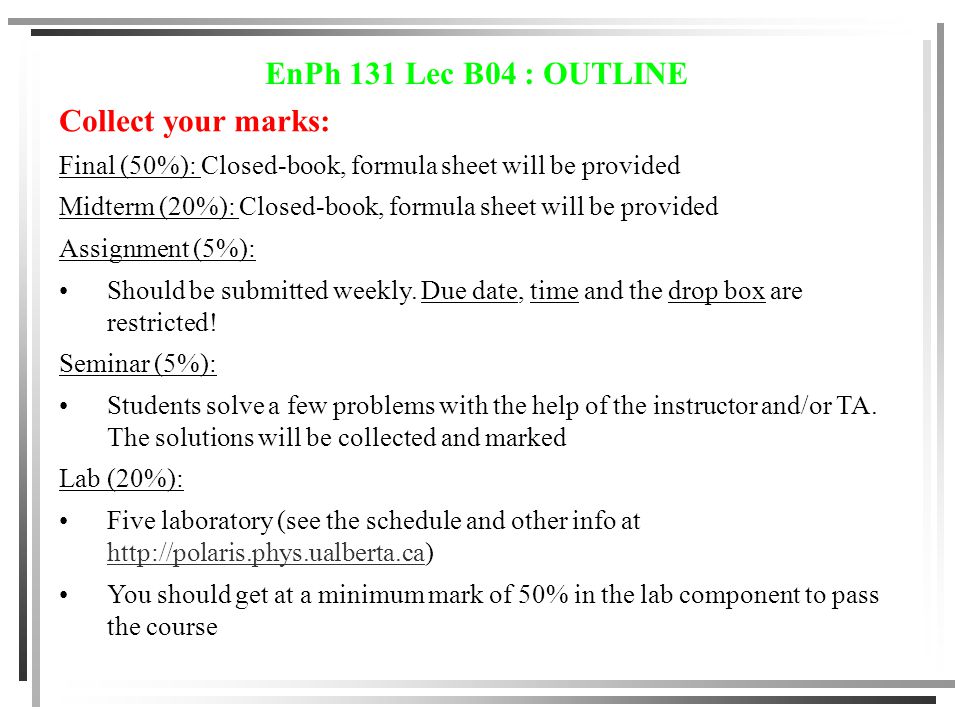 EnPh 131 Lec B04 : OUTLINE

Collect your marks:

Final (50%): Closed-book, formula sheet will be provided

Midterm (20%): Closed-book, formula sheet will be provided

Assignment (5%):

• Should be submitted weekly. Due date, time and the drop box are restricted!

Seminar (5%):

• Students solve a few problems with the help of the instructor and/or TA. The solutions will be collected and marked

Lab (20%):

• Five laboratory (see the schedule and other info at http://polaris.phys.ualberta.ca)

• You should get at a minimum mark of 50% in the lab component to pass the course